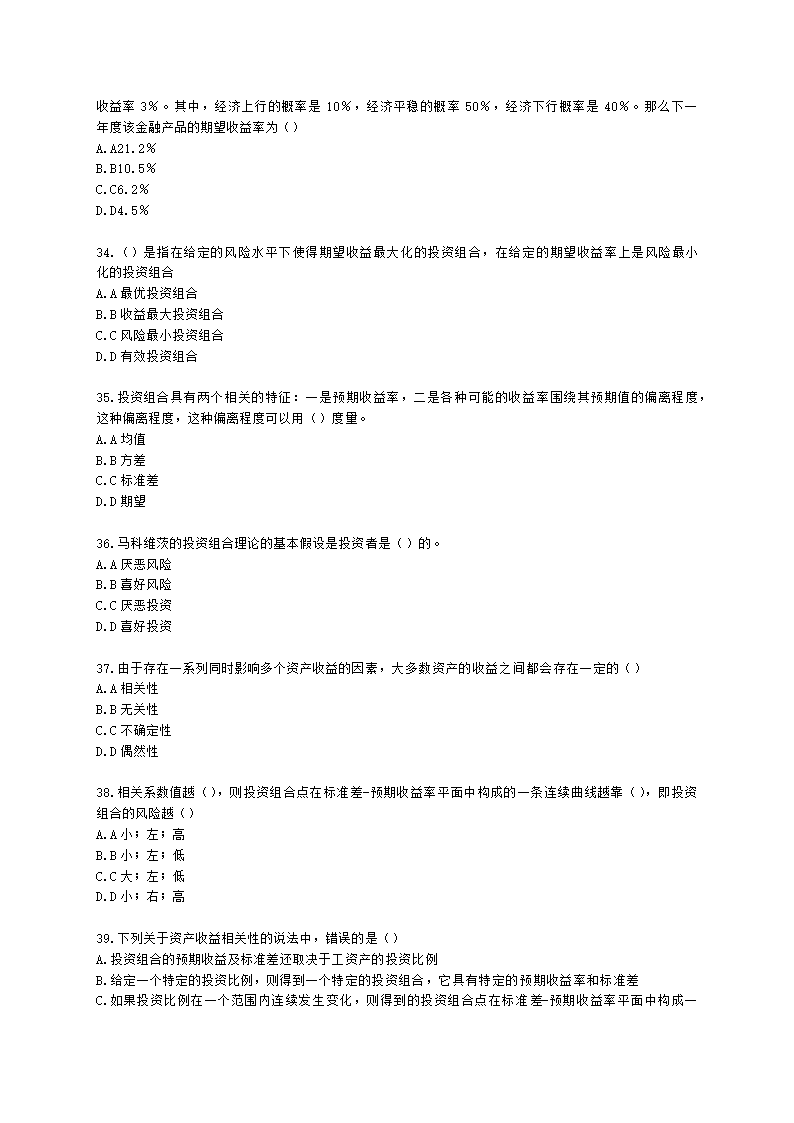 收益率 3%。其中，经济上行的概率是 10%，经济平稳的概率 50%，经济下行概率是 40%。那么下一年度该金融产品的期望收益率为（）
A.A21.2%
B.B10.5%
C.C6.2%
D.D4.5%

34.（）是指在给定的风险水平下使得期望收益最大化的投资组合，在给定的期望收益率上是风险最小化的投资组合
A.A 最优投资组合
B.B 收益最大投资组合
C.C 风险最小投资组合
D.D 有效投资组合

35.投资组合具有两个相关的特征：一是预期收益率，二是各种可能的收益率围绕其预期值的偏离程度，这种偏离程度，这种偏离程度可以用（）度量。
A.A 均值
B.B 方差
C.C 标准差
D.D 期望

36.马科维茨的投资组合理论的基本假设是投资者是（）的。
A.A 厌恶风险
B.B 喜好风险
C.C 厌恶投资
D.D 喜好投资

37.由于存在一系列同时影响多个资产收益的因素，大多数资产的收益之间都会存在一定的（）
A.A 相关性
B.B 无关性
C.C 不确定性
D.D 偶然性

38.相关系数值越（），则投资组合点在标准差-预期收益率平面中构成的一条连续曲线越靠（），即投资组合的风险越（）
A.A 小；左；高
B.B 小；左；低
C.C 大；左；低
D.D 小；右；高

39.下列关于资产收益相关性的说法中，错误的是（）
A.投资组合的预期收益及标准差还取决于工资产的投资比例
B.给定一个特定的投资比例，则得到一个特定的投资组合，它具有特定的预期收益率和标准差
C.如果投资比例在一个范围内连续发生变化，则得到的投资组合点在标准差-预期收益率平面中构成一